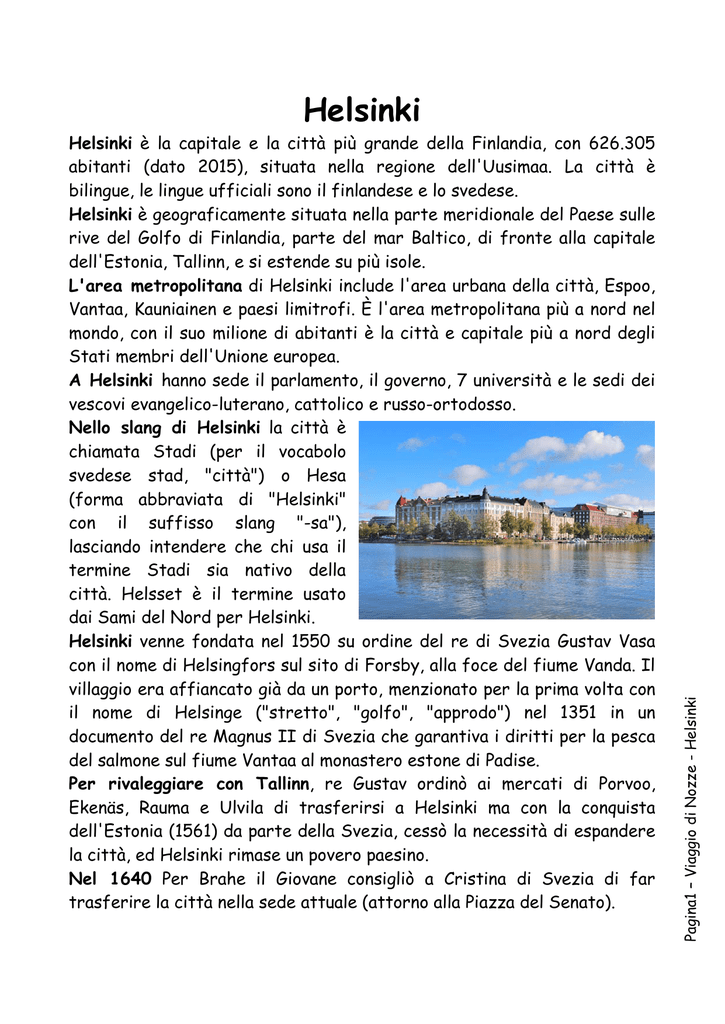 Helsinki

Helsinki è la capitale e la città più grande della Finlandia, con 626.305 abitanti (dato 2015), situata nella regione dell'Uusimaa. La città è bilingue, le lingue ufficiali sono il finlandese e lo svedese.

Helsinki è geograficamente situata nella parte meridionale del Paese sulle rive del Golfo di Finlandia, parte del mar Baltico, di fronte alla capitale dell'Estonia, Tallinn, e si estende su più isole.

L'area metropolitana di Helsinki include l'area urbana della città, Espoo, Vantaa, Kauniainen e paesi limitrofi. È l'area metropolitana più a nord nel mondo, con il suo milione di abitanti è la città e capitale più a nord degli Stati membri dell'Unione europea.

A Helsinki hanno sede il parlamento, il governo, 7 università e le sedi dei vescovi evangelico-luterano, cattolico e russo-ortodosso.

Nello slang di Helsinki la città è chiamata Stadi (per il vocabolo svedese stad, "città") o Hesa (forma abbraviata di "Helsinki" con il suffisso slang "-sa"), lasciando intendere che chi usa il termine Stadi sia nativo della città. Helsset è il termine usato dai Sami del Nord per Helsinki.

Helsinki venne fondata nel 1550 su ordine del re di Svezia Gustav Vasa con il nome di Helsingfors sul sito di Forsby, alla foce del fiume Vanda. Il villaggio era affiancato già da un porto, menzionato per la prima volta con il nome di Helsinge ("stretto", "golfo", "approdo") nel 1351 in un documento del re Magnus II di Svezia che garantiva i diritti per la pesca del salmone sul fiume Vantaa al monastero estone di Padise.

Per rivaleggiare con Tallinn, re Gustav ordinò ai mercati di Porvoo, Ekenäs, Rauma e Ulvila di trasferirsi a Helsinki ma con la conquista dell'Estonia (1561) da parte della Svezia, cessò la necessità di espandere la città, ed Helsinki rimase un povero paesino.

Nel 1640 Per Brahe il Giovane consigliò a Cristina di Svezia di far trasferire la città nella sede attuale (attorno alla Piazza del Senato).

Pagina1 – Viaggio di Nozze - Helsinki